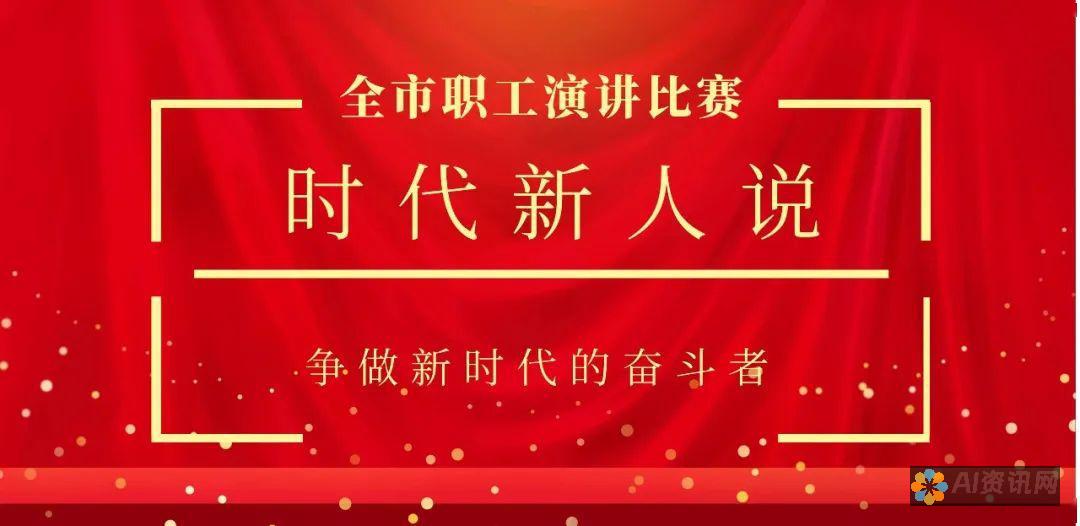 全市职工演讲比赛

时代新人说

争做新时代的奋斗者

AI资讯网